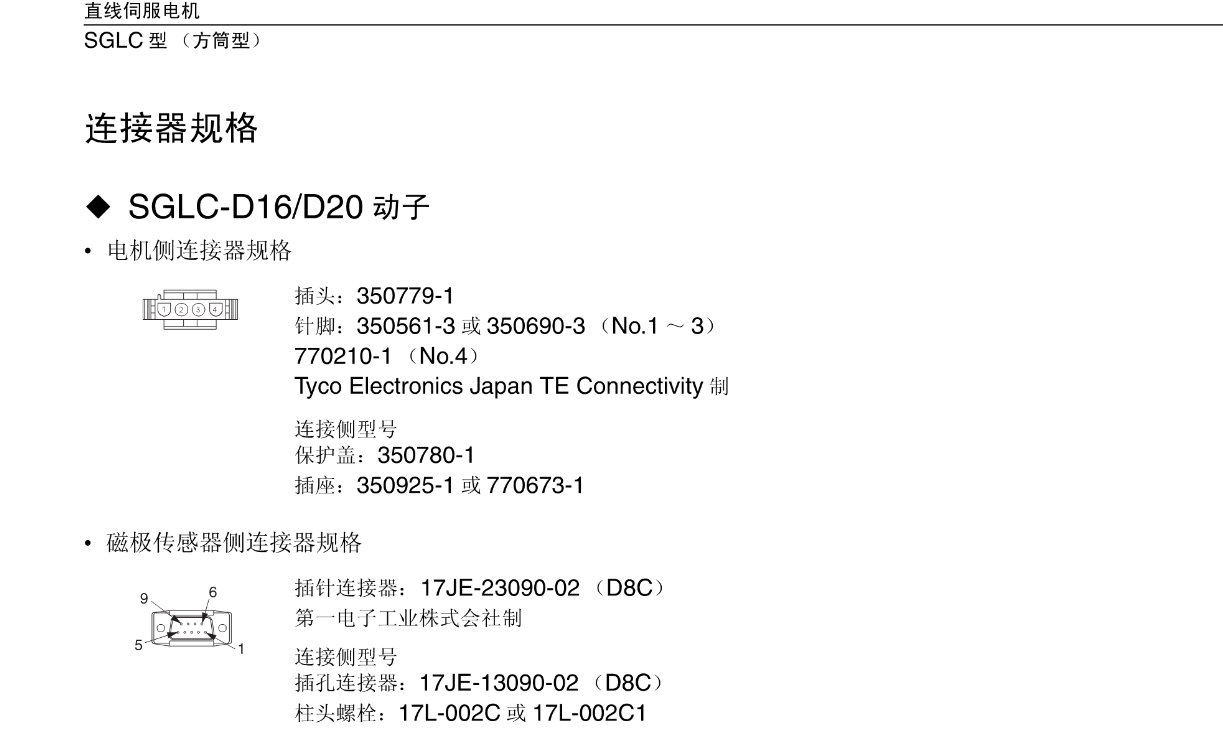 直线伺服电机
SGLC 型 （方筒型）

连接器规格

◆ SGLC-D16/D20 动子

• 电机侧连接器规格

1 2 3 4

插头：350779-1
针脚：350561-3 或 350690-3 （No.1 ~ 3）
770210-1 （No.4）
Tyco Electronics Japan TE Connectivity 制

连接侧型号
保护盖：350780-1
插座：350925-1 或 770673-1

• 磁极传感器侧连接器规格

9 6 5 1

插针连接器：17JE-23090-02 （D8C）
第一电子工业株式会社制

连接侧型号
插孔连接器：17JE-13090-02 （D8C）
柱头螺栓：17L-002C 或 17L-002C1